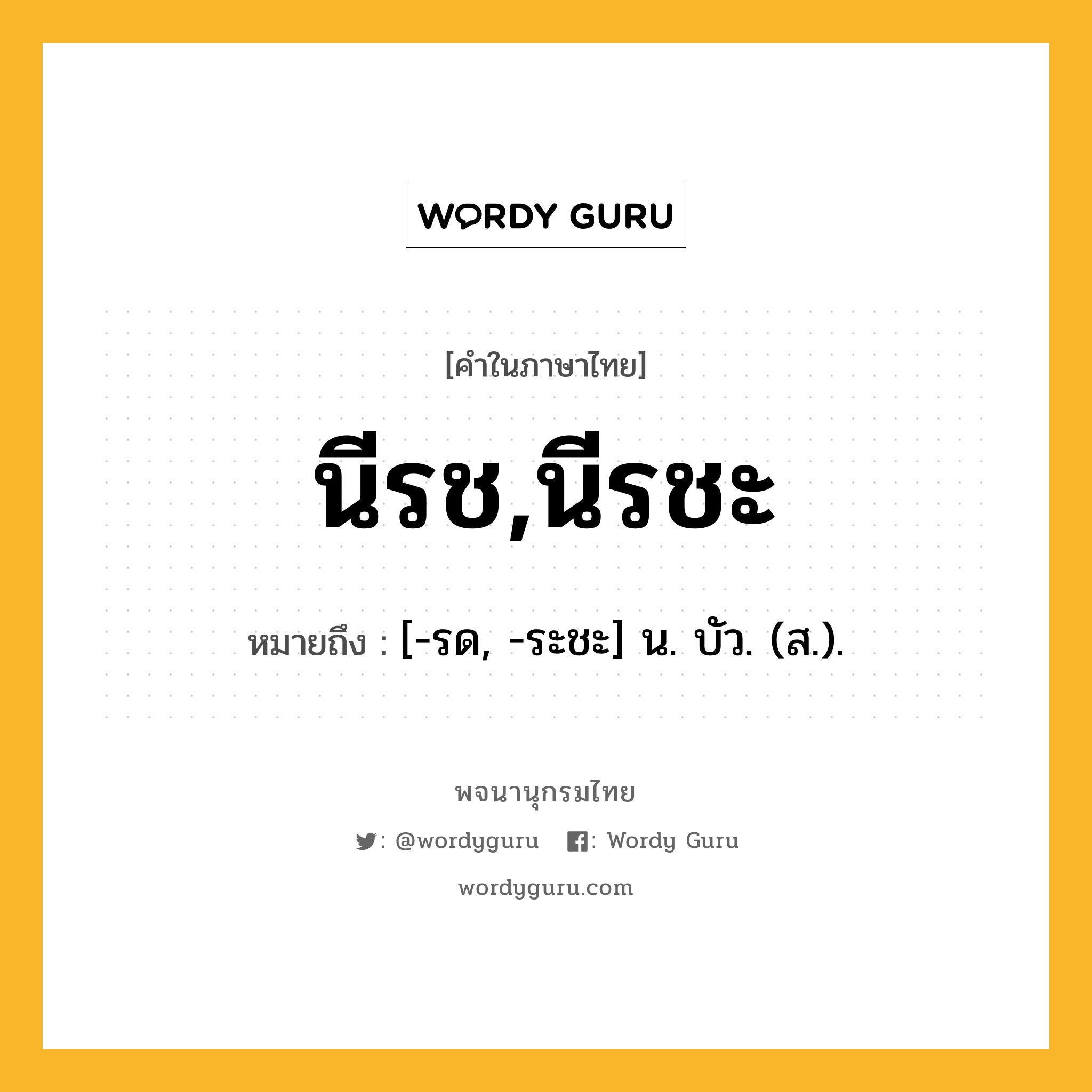 WORDY GURU

[คำในภาษาไทย]

นีรช,นีรชะ

หมายถึง : [-รด, -ระชะ] น. บัว. (ส.).

พจนานุกรมไทย

: @wordyguru : Wordy Guru

wordyguru.com